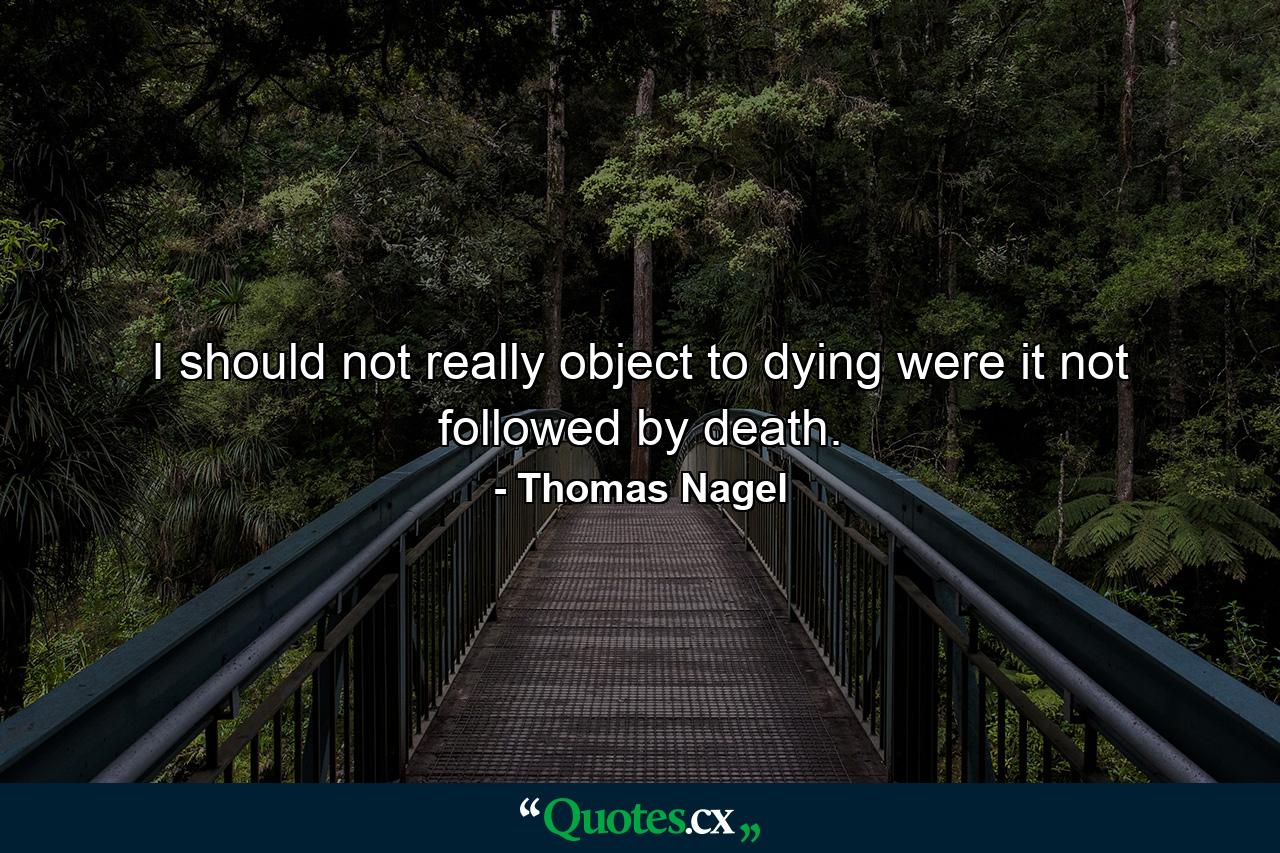 I should not really object to dying were it not followed by death.

- Thomas Nagel

“Quotes.cx„